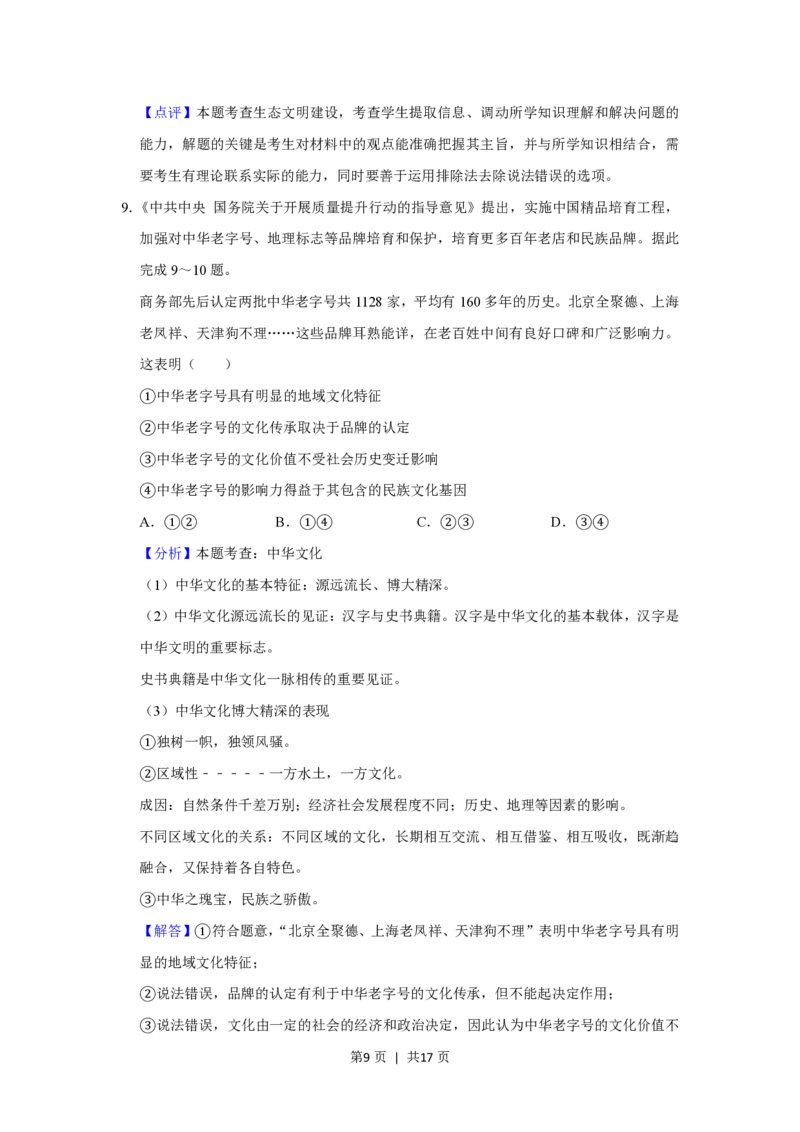 【点评】本题考查生态文明建设，考查学生提取信息、调动所学知识理解和解决问题的能力，解题的关键是考生对材料中的观点能准确把握其主旨，并与所学知识相结合，需要考生有理论联系实际的能力，同时要善于运用排除法去除说法错误的选项。

9.《中共中央 国务院关于开展质量提升行动的指导意见》提出，实施中国精品培育工程，加强对中华老字号、地理标志等品牌培育和保护，培育更多百年老店和民族品牌。据此完成9～10题。

商务部先后认定两批中华老字号共1128家，平均有160多年的历史。北京全聚德、上海老凤祥、天津狗不理……这些品牌耳熟能详，在老百姓中间有良好口碑和广泛影响力。这表明（　　）

①中华老字号具有明显的地域文化特征

②中华老字号的文化传承取决于品牌的认定

③中华老字号的文化价值不受社会历史变迁影响

④中华老字号的影响力得益于其包含的民族文化基因

A．①②　B．①④　C．②③　D．③④

【分析】本题考查：中华文化

（1）中华文化的基本特征：源远流长、博大精深。

（2）中华文化源远流长的见证：汉字与史书典籍。汉字是中华文化的基本载体，汉字是中华文明的重要标志。

史书典籍是中华文化一脉相传的重要见证。

（3）中华文化博大精深的表现

①独树一帜，独领风骚。

②区域性－－－－－一方水土，一方文化。

成因：自然条件千差万别；经济社会发展程度不同；历史、地理等因素的影响。

不同区域文化的关系：不同区域的文化，长期相互交流、相互借鉴、相互吸收，既渐趋融合，又保持着各自特色。

③中华之瑰宝，民族之骄傲。

【解答】①符合题意，“北京全聚德、上海老凤祥、天津狗不理”表明中华老字号具有明显的地域文化特征；

②说法错误，品牌的认定有利于中华老字号的文化传承，但不能起决定作用；

③说法错误，文化由一定的社会的经济和政治决定，因此认为中华老字号的文化价值不

第9页 | 共17页